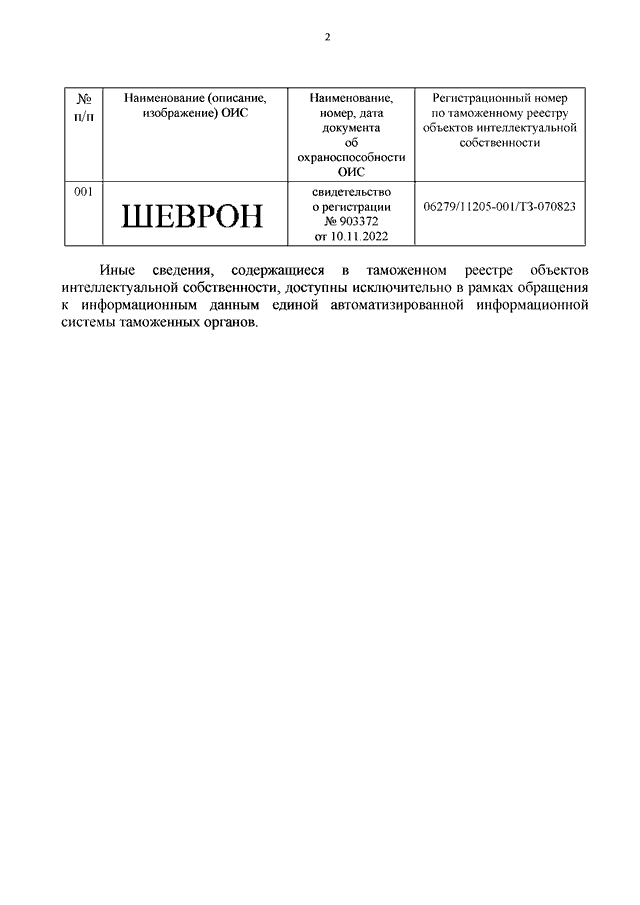 2

| № п/п | Наименование (описание, изображение) ОИС | Наименование, номер, дата документа об охраноспособности ОИС | Регистрационный номер по таможенному реестру объектов интеллектуальной собственности |
|---|---|---|---|
| 001 | ШЕВРОН | свидетельство о регистрации № 903372 от 10.11.2022 | 06279/11205-001/ТЗ-070823 |

Иные сведения, содержащиеся в таможенном реестре объектов интеллектуальной собственности, доступны исключительно в рамках обращения к информационным данным единой автоматизированной информационной системы таможенных органов.